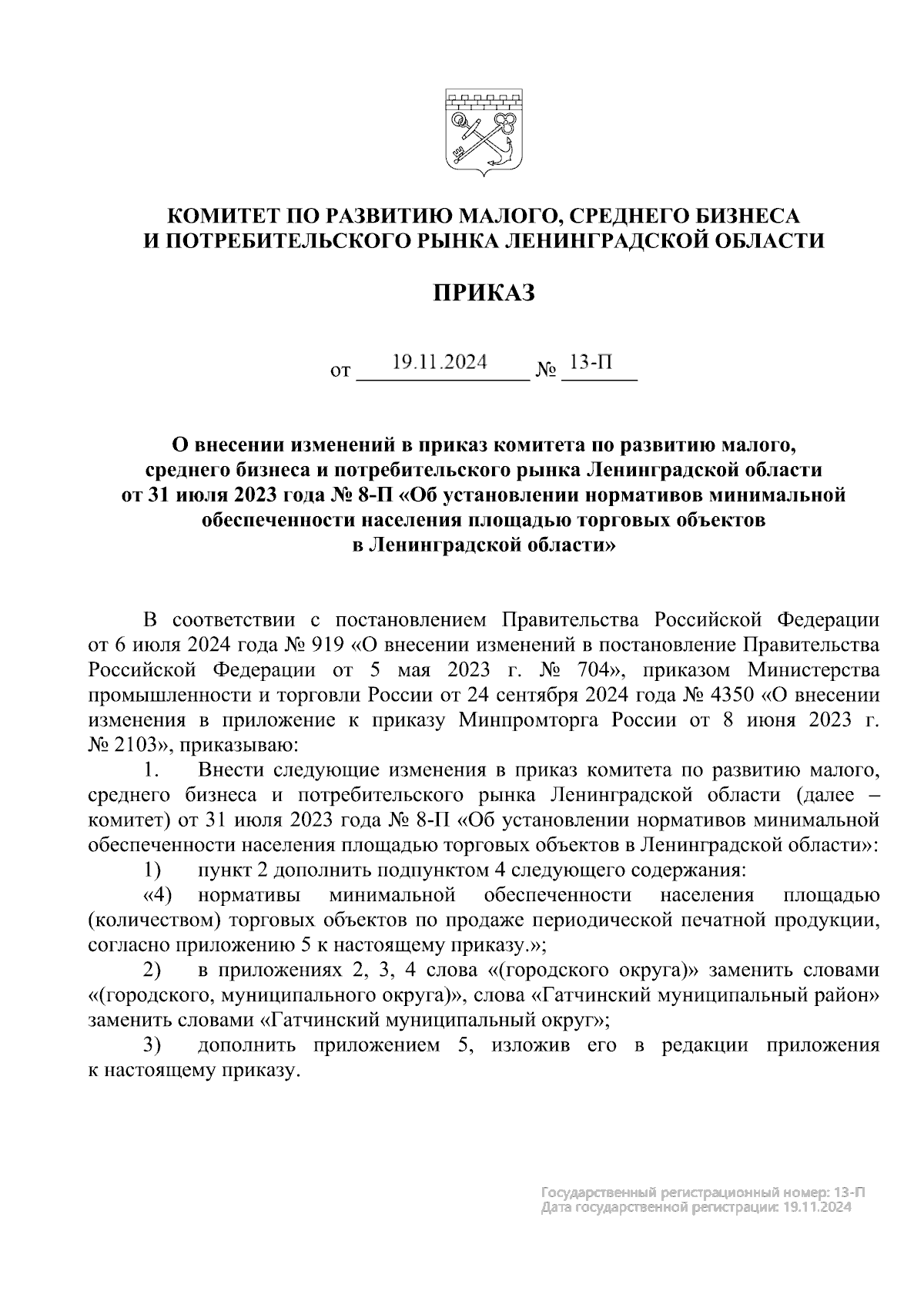 КОМИТЕТ ПО РАЗВИТИЮ МАЛОГО, СРЕДНЕГО БИЗНЕСА И ПОТРЕБИТЕЛЬСКОГО РЫНКА ЛЕНИНГРАДСКОЙ ОБЛАСТИ

ПРИКАЗ

от 19.11.2024 № 13-П

О внесении изменений в приказ комитета по развитию малого, среднего бизнеса и потребительского рынка Ленинградской области от 31 июля 2023 года № 8-П «Об установлении нормативов минимальной обеспеченности населения площадью торговых объектов в Ленинградской области»

В соответствии с постановлением Правительства Российской Федерации от 6 июля 2024 года № 919 «О внесении изменений в постановление Правительства Российской Федерации от 5 мая 2023 г. № 704», приказом Министерства промышленности и торговли России от 24 сентября 2024 года № 4350 «О внесении изменения в приложение к приказу Минпромторга России от 8 июня 2023 г. № 2103», приказываю:

1. Внести следующие изменения в приказ комитета по развитию малого, среднего бизнеса и потребительского рынка Ленинградской области (далее – комитет) от 31 июля 2023 года № 8-П «Об установлении нормативов минимальной обеспеченности населения площадью торговых объектов в Ленинградской области»:

1) пункт 2 дополнить подпунктом 4 следующего содержания:

«4) нормативы минимальной обеспеченности населения площадью (количеством) торговых объектов по продаже периодической печатной продукции, согласно приложению 5 к настоящему приказу.»;

2) в приложениях 2, 3, 4 слова «(городского округа)» заменить словами «(городского, муниципального округа)», слова «Гатчинский муниципальный район» заменить словами «Гатчинский муниципальный округ»;

3) дополнить приложением 5, изложив его в редакции приложения к настоящему приказу.

Государственный регистрационный номер: 13-П
Дата государственной регистрации: 19.11.2024